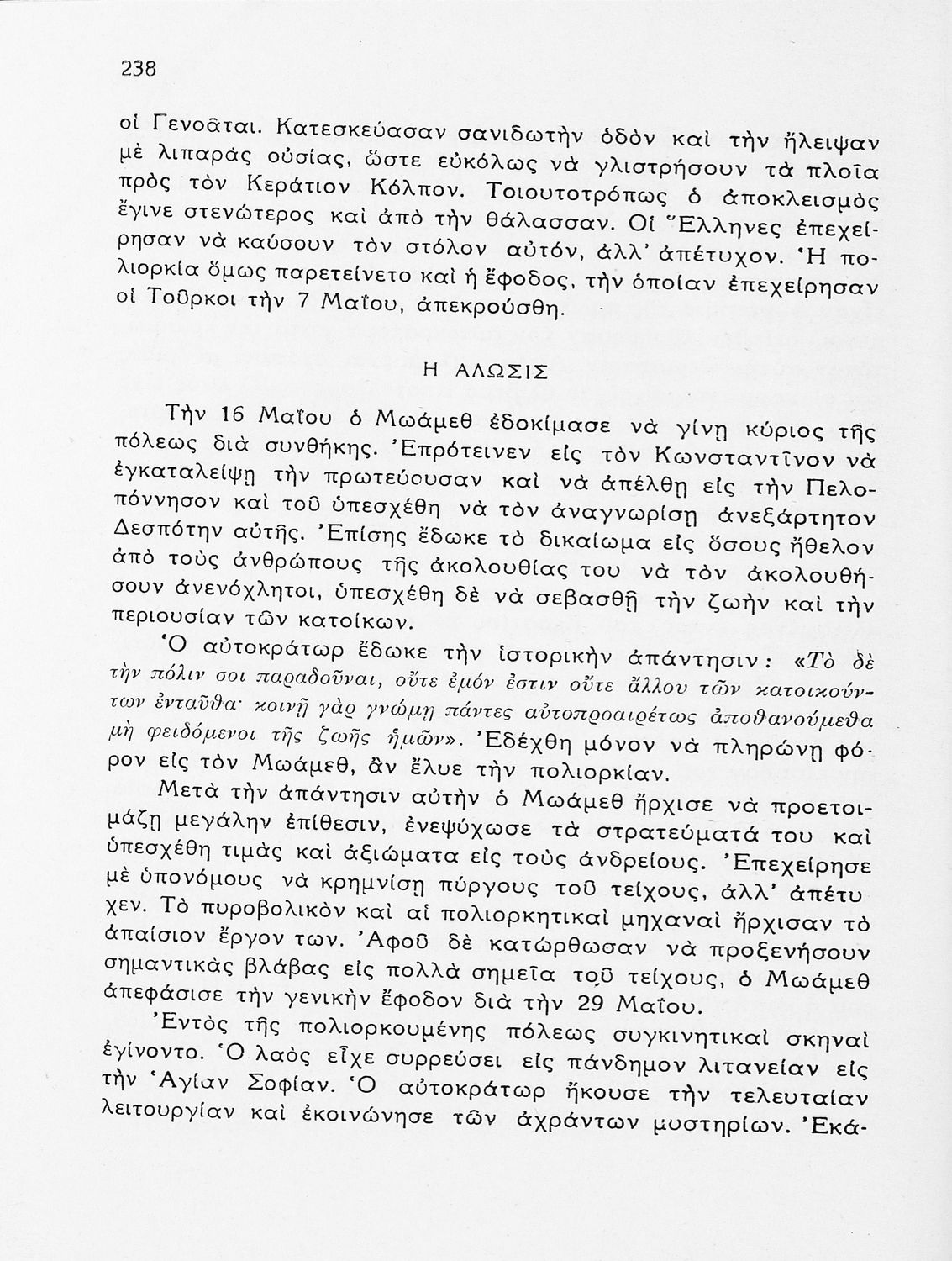 238

οἱ Γενοᾶται. Κατεσκεύασαν σανιδωτὴν ὁδὸν καὶ τὴν ἤλειψαν μὲ λιπαρὰς οὐσίας, ὥστε εὐκόλως νὰ γλιστρήσουν τὰ πλοῖα πρὸς τὸν Κεράτιον Κόλπον. Τοιουτοτρόπως ὁ ἀποκλεισμὸς ἔγινε στενώτερος καὶ ἀπὸ τὴν θάλασσαν. Οἱ Ἕλληνες ἐπεχείρησαν νὰ καύσουν τὸν στόλον αὐτόν, ἀλλ' ἀπέτυχον. Ἡ πολιορκία ὅμως παρετείνετο καὶ ἡ ἔφοδος, τὴν ὁποίαν ἐπεχείρησαν οἱ Τοῦρκοι τὴν 7 Μαΐου, ἀπεκρούσθη.

Η ΑΛΩΣΙΣ

Τὴν 16 Μαΐου ὁ Μωάμεθ ἐδοκίμασε νὰ γίνῃ κύριος τῆς πόλεως διὰ συνθήκης. Ἐπρότεινεν εἰς τὸν Κωνσταντῖνον νὰ ἐγκαταλείψῃ τὴν πρωτεύουσαν καὶ νὰ ἀπέλθῃ εἰς τὴν Πελοπόννησον καὶ τοῦ ὑπεσχέθη νὰ τὸν ἀναγνωρίσῃ ἀνεξάρτητον Δεσπότην αὐτῆς. Ἐπίσης ἔδωκε τὸ δικαίωμα εἰς ὅσους ἤθελον ἀπὸ τοὺς ἀνθρώπους τῆς ἀκολουθίας του νὰ τὸν ἀκολουθήσουν ἀνενόχλητοι, ὑπεσχέθη δὲ νὰ σεβασθῇ τὴν ζωὴν καὶ τὴν περιουσίαν τῶν κατοίκων.

Ὁ αὐτοκράτωρ ἔδωκε τὴν ἱστορικὴν ἀπάντησιν: «Τὸ δὲ τὴν πόλιν σοι παραδοῦναι, οὔτε ἐμόν ἐστιν οὔτε ἄλλου τῶν κατοικούντων ἐνταῦθα· κοινῇ γὰρ γνώμῃ πάντες αὐτοπροαιρέτως ἀποθανούμεθα μὴ φειδόμενοι τῆς ζωῆς ἡμῶν». Ἐδέχθη μόνον νὰ πληρώνῃ φόρον εἰς τὸν Μωάμεθ, ἂν ἔλυε τὴν πολιορκίαν.

Μετὰ τὴν ἀπάντησιν αὐτὴν ὁ Μωάμεθ ἤρχισε νὰ προετοιμάζῃ μεγάλην ἐπίθεσιν, ἐνεψύχωσε τὰ στρατεύματά του καὶ ὑπεσχέθη τιμὰς καὶ ἀξιώματα εἰς τοὺς ἀνδρείους. Ἐπεχείρησε μὲ ὑπονόμους νὰ κρημνίσῃ πύργους τοῦ τείχους, ἀλλ' ἀπέτυχεν. Τὸ πυροβολικὸν καὶ αἱ πολιορκητικαὶ μηχαναὶ ἤρχισαν τὸ ἀπαίσιον ἔργον των. Ἀφοῦ δὲ κατώρθωσαν νὰ προξενήσουν σημαντικὰς βλάβας εἰς πολλὰ σημεῖα τοῦ τείχους, ὁ Μωάμεθ ἀπεφάσισε τὴν γενικὴν ἔφοδον διὰ τὴν 29 Μαΐου.

Ἐντὸς τῆς πολιορκουμένης πόλεως συγκινητικαὶ σκηναὶ ἐγίνοντο. Ὁ λαὸς εἶχε συρρεύσει εἰς πάνδημον λιτανείαν εἰς τὴν Ἁγίαν Σοφίαν. Ὁ αὐτοκράτωρ ἤκουσε τὴν τελευταίαν λειτουργίαν καὶ ἐκοινώνησε τῶν ἀχράντων μυστηρίων. Ἐκά-